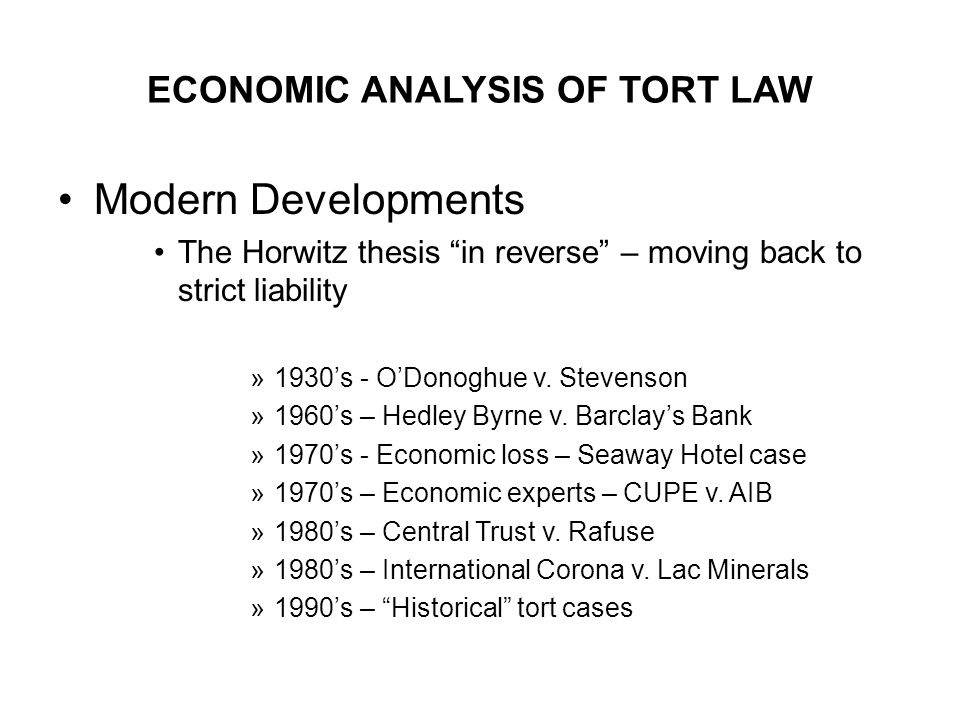 ECONOMIC ANALYSIS OF TORT LAW

• Modern Developments

• The Horwitz thesis “in reverse” – moving back to strict liability

» 1930’s - O’Donoghue v. Stevenson
» 1960’s – Hedley Byrne v. Barclay’s Bank
» 1970’s - Economic loss – Seaway Hotel case
» 1970’s – Economic experts – CUPE v. AIB
» 1980’s – Central Trust v. Rafuse
» 1980’s – International Corona v. Lac Minerals
» 1990’s – “Historical” tort cases